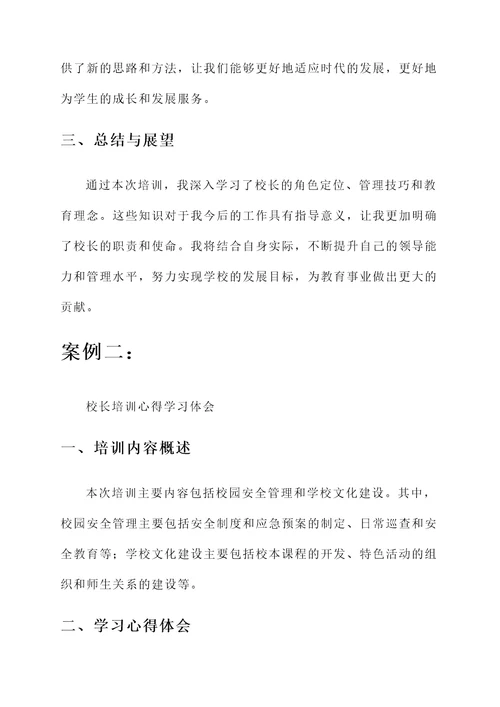 供了新的思路和方法，让我们能够更好地适应时代的发展，更好地为学生的成长和发展服务。

三、总结与展望

通过本次培训，我深入学习了校长的角色定位、管理技巧和教育理念。这些知识对于我今后的工作具有指导意义，让我更加明确了校长的职责和使命。我将结合自身实际，不断提升自己的领导能力和管理水平，努力实现学校的发展目标，为教育事业做出更大的贡献。

案例二：

校长培训心得学习体会

一、培训内容概述

本次培训主要内容包括校园安全管理和学校文化建设。其中，校园安全管理主要包括安全制度和应急预案的制定、日常巡查和安全教育等；学校文化建设主要包括校本课程的开发、特色活动的组织和师生关系的建设等。

二、学习心得体会